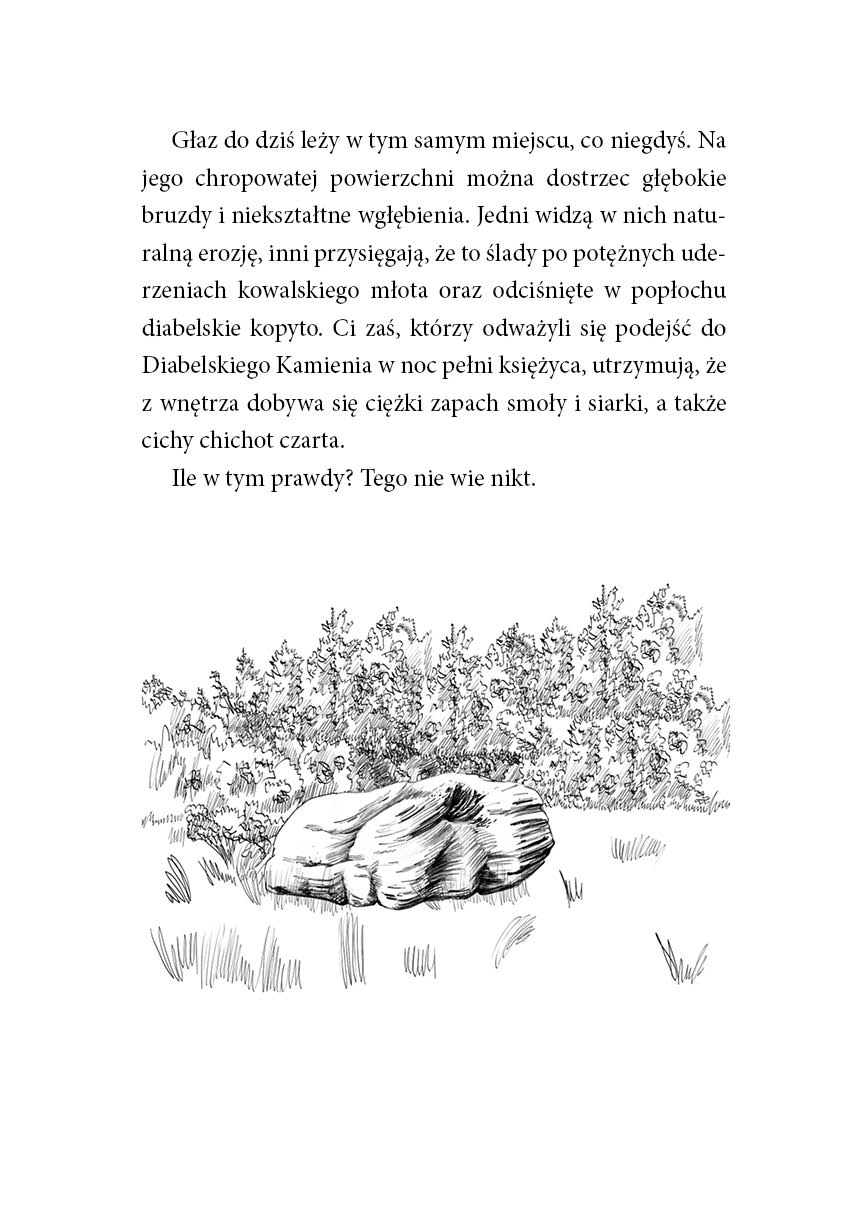 Głaz do dziś leży w tym samym miejscu, co niegdyś. Na jego chropowatej powierzchni można dostrzec głębokie bruzdy i niekształtne wgłębienia. Jedni widzą w nich naturalną erozję, inni przysięgają, że to ślady po potężnych uderzeniach kowalskiego młota oraz odciśnięte w popłochu diabelskie kopyto. Ci zaś, którzy odważyli się podejść do Diabelskiego Kamienia w noc pełni księżyca, utrzymują, że z wnętrza dobywa się ciężki zapach smoły i siarki, a także cichy chichot czarta.

Ile w tym prawdy? Tego nie wie nikt.